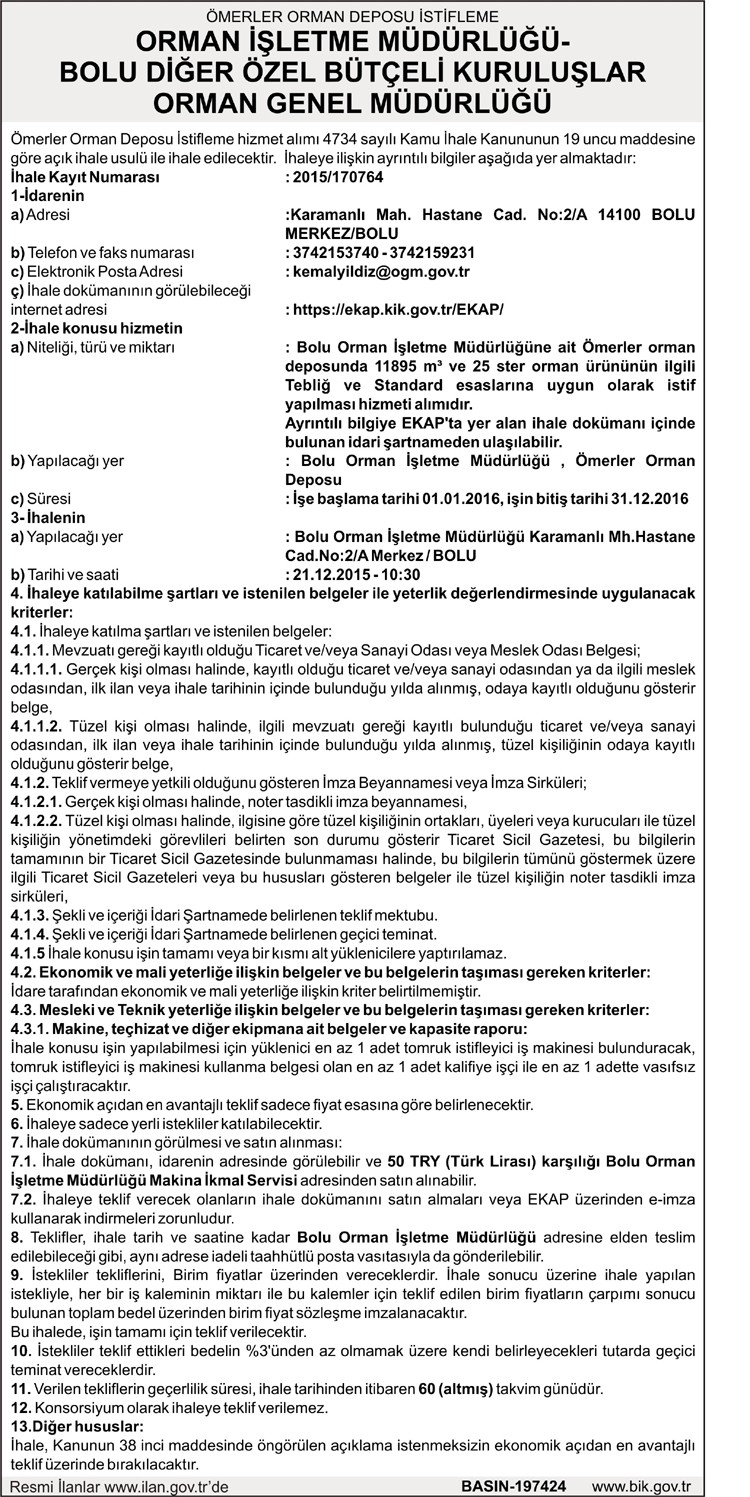 ÖMERLER ORMAN DEPOSU İSTİFLEME
ORMAN İŞLETME MÜDÜRLÜĞÜ-
BOLU DİĞER ÖZEL BÜTÇELİ KURULUŞLAR
ORMAN GENEL MÜDÜRLÜĞÜ

Ömerler Orman Deposu İstifleme hizmet alımı 4734 sayılı Kamu İhale Kanununun 19 uncu maddesine göre açık ihale usulü ile ihale edilecektir. İhaleye ilişkin ayrıntılı bilgiler aşağıda yer almaktadır:
İhale Kayıt Numarası : 2015/170764
1-İdarenin
a) Adresi :Karamanlı Mah. Hastane Cad. No:2/A 14100 BOLU MERKEZ/BOLU
b) Telefon ve faks numarası : 3742153740 - 3742159231
c) Elektronik Posta Adresi : kemalyildiz@ogm.gov.tr
ç) İhale dokümanının görülebileceği internet adresi : https://ekap.kik.gov.tr/EKAP/
2-İhale konusu hizmetin
a) Niteliği, türü ve miktarı : Bolu Orman İşletme Müdürlüğüne ait Ömerler orman deposunda 11895 m³ ve 25 ster orman ürününün ilgili Tebliğ ve Standard esaslarına uygun olarak istif yapılması hizmeti alımıdır.
Ayrıntılı bilgiye EKAP'ta yer alan ihale dokümanı içinde bulunan idari şartnameden ulaşılabilir.
b) Yapılacağı yer : Bolu Orman İşletme Müdürlüğü , Ömerler Orman Deposu
c) Süresi : İşe başlama tarihi 01.01.2016, işin bitiş tarihi 31.12.2016
3- İhalenin
a) Yapılacağı yer : Bolu Orman İşletme Müdürlüğü Karamanlı Mh.Hastane Cad.No:2/A Merkez / BOLU
b) Tarihi ve saati : 21.12.2015 - 10:30
4. İhaleye katılabilme şartları ve istenilen belgeler ile yeterlik değerlendirmesinde uygulanacak kriterler:
4.1. İhaleye katılma şartları ve istenilen belgeler:
4.1.1. Mevzuatı gereği kayıtlı olduğu Ticaret ve/veya Sanayi Odası veya Meslek Odası Belgesi;
4.1.1.1. Gerçek kişi olması halinde, kayıtlı olduğu ticaret ve/veya sanayi odasından ya da ilgili meslek odasından, ilk ilan veya ihale tarihinin içinde bulunduğu yılda alınmış, odaya kayıtlı olduğunu gösterir belge,
4.1.1.2. Tüzel kişi olması halinde, ilgili mevzuatı gereği kayıtlı bulunduğu ticaret ve/veya sanayi odasından, ilk ilan veya ihale tarihinin içinde bulunduğu yılda alınmış, tüzel kişiliğinin odaya kayıtlı olduğunu gösterir belge,
4.1.2. Teklif vermeye yetkili olduğunu gösteren İmza Beyannamesi veya İmza Sirküleri;
4.1.2.1. Gerçek kişi olması halinde, noter tasdikli imza beyannamesi,
4.1.2.2. Tüzel kişi olması halinde, ilgisine göre tüzel kişiliğinin ortakları, üyeleri veya kurucuları ile tüzel kişiliğin yönetimdeki görevlileri belirten son durumu gösterir Ticaret Sicil Gazetesi, bu bilgilerin tamamının bir Ticaret Sicil Gazetesinde bulunmaması halinde, bu bilgilerin tümünü göstermek üzere ilgili Ticaret Sicil Gazeteleri veya bu hususları gösteren belgeler ile tüzel kişiliğin noter tasdikli imza sirküleri,
4.1.3. Şekli ve içeriği İdari Şartnamede belirlenen teklif mektubu.
4.1.4. Şekli ve içeriği İdari Şartnamede belirlenen geçici teminat.
4.1.5 İhale konusu işin tamamı veya bir kısmı alt yüklenicilere yaptırılamaz.
4.2. Ekonomik ve mali yeterliğe ilişkin belgeler ve bu belgelerin taşıması gereken kriterler:
İdare tarafından ekonomik ve mali yeterliğe ilişkin kriter belirtilmemiştir.
4.3. Mesleki ve Teknik yeterliğe ilişkin belgeler ve bu belgelerin taşıması gereken kriterler:
4.3.1. Makine, teçhizat ve diğer ekipmana ait belgeler ve kapasite raporu:
İhale konusu işin yapılabilmesi için yüklenici en az 1 adet tomruk istifleyici iş makinesi bulunduracak, tomruk istifleyici iş makinesi kullanma belgesi olan en az 1 adet kalifiye işçi ile en az 1 adette vasıfsız işçi çalıştıracaktır.
5. Ekonomik açıdan en avantajlı teklif sadece fiyat esasına göre belirlenecektir.
6. İhaleye sadece yerli istekliler katılabilecektir.
7. İhale dokümanının görülmesi ve satın alınması:
7.1. İhale dokümanı, idarenin adresinde görülebilir ve 50 TRY (Türk Lirası) karşılığı Bolu Orman İşletme Müdürlüğü Makina İkmal Servisi adresinden satın alınabilir.
7.2. İhaleye teklif verecek olanların ihale dokümanını satın almaları veya EKAP üzerinden e-imza kullanarak indirmeleri zorunludur.
8. Teklifler, ihale tarih ve saatine kadar Bolu Orman İşletme Müdürlüğü adresine elden teslim edilebileceği gibi, aynı adrese iadeli taahhütlü posta vasıtasıyla da gönderilebilir.
9. İstekliler tekliflerini, Birim fiyatlar üzerinden vereceklerdir. İhale sonucu üzerine ihale yapılan istekliyle, her bir iş kaleminin miktarı ile bu kalemler için teklif edilen birim fiyatların çarpımı sonucu bulunan toplam bedel üzerinden birim fiyat sözleşme imzalanacaktır.
Bu ihalede, işin tamamı için teklif verilecektir.
10. İstekliler teklif ettikleri bedelin %3'ünden az olmamak üzere kendi belirleyecekleri tutarda geçici teminat vereceklerdir.
11. Verilen tekliflerin geçerlilik süresi, ihale tarihinden itibaren 60 (altmış) takvim günüdür.
12. Konsorsiyum olarak ihaleye teklif verilemez.
13.Diğer hususlar:
İhale, Kanunun 38 inci maddesinde öngörülen açıklama istenmeksizin ekonomik açıdan en avantajlı teklif üzerinde bırakılacaktır.
Resmi İlanlar www.ilan.gov.tr'de BASIN-197424 www.bik.gov.tr